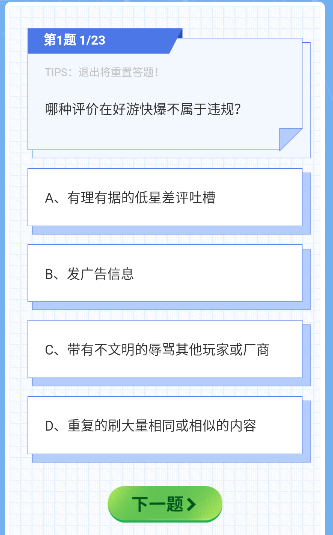 第1题 1/23

TIPS：退出将重置答题！

哪种评价在好游快爆不属于违规？

A、有理有据的低星差评吐槽

B、发广告信息

C、带有不文明的辱骂其他玩家或厂商

D、重复的刷大量相同或相似的内容

下一题 >